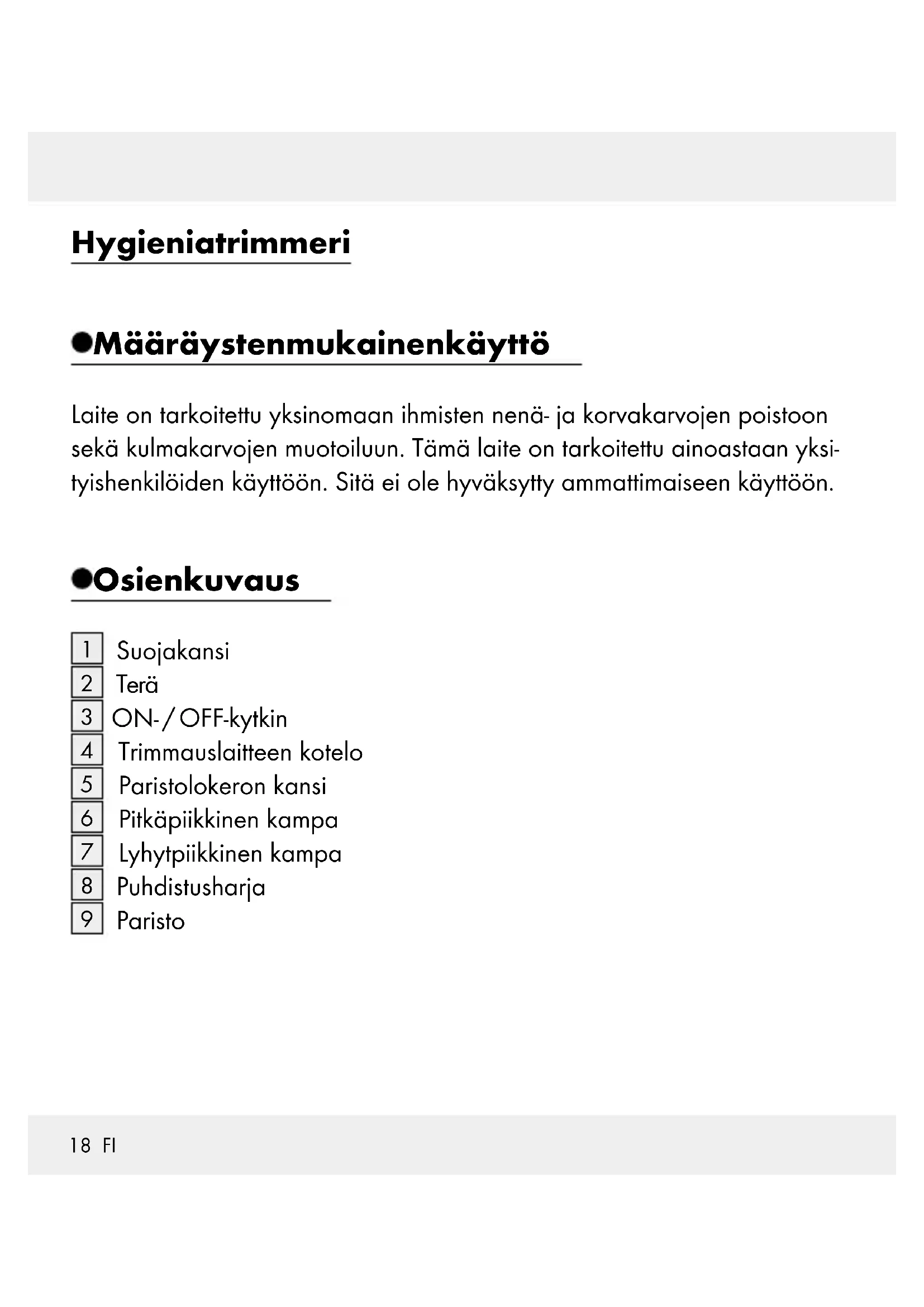 Hygieniatrimmeri

●Määräystenmukainenkäyttö

Laite on tarkoitettu yksinomaan ihmisten nenä- ja korvakarvojen poistoon sekä kulmakarvojen muotoiluun. Tämä laite on tarkoitettu ainoastaan yksityishenkilöiden käyttöön. Sitä ei ole hyväksytty ammattimaiseen käyttöön.

●Osienkuvaus

1 Suojakansi
2 Terä
3 ON-/OFF-kytkin
4 Trimmauslaitteen kotelo
5 Paristolokeron kansi
6 Pitkäpiikkinen kampa
7 Lyhytpiikkinen kampa
8 Puhdistusharja
9 Paristo

18 FI